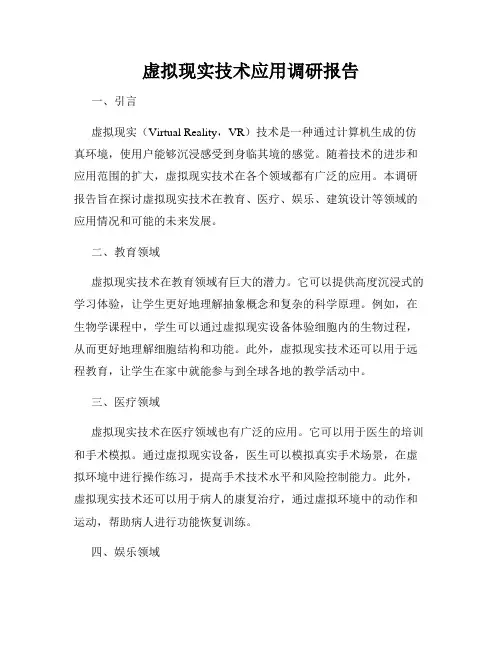 虚拟现实技术应用调研报告

一、引言

虚拟现实（Virtual Reality，VR）技术是一种通过计算机生成的仿真环境，使用户能够沉浸感受到身临其境的感觉。随着技术的进步和应用范围的扩大，虚拟现实技术在各个领域都有广泛的应用。本调研报告旨在探讨虚拟现实技术在教育、医疗、娱乐、建筑设计等领域的应用情况和可能的未来发展。

二、教育领域

虚拟现实技术在教育领域有巨大的潜力。它可以提供高度沉浸式的学习体验，让学生更好地理解抽象概念和复杂的科学原理。例如，在生物学课程中，学生可以通过虚拟现实设备体验细胞内的生物过程，从而更好地理解细胞结构和功能。此外，虚拟现实技术还可以用于远程教育，让学生在家中就能参与到全球各地的教学活动中。

三、医疗领域

虚拟现实技术在医疗领域也有广泛的应用。它可以用于医生的培训和手术模拟。通过虚拟现实设备，医生可以模拟真实手术场景，在虚拟环境中进行操作练习，提高手术技术水平和风险控制能力。此外，虚拟现实技术还可以用于病人的康复治疗，通过虚拟环境中的动作和运动，帮助病人进行功能恢复训练。

四、娱乐领域